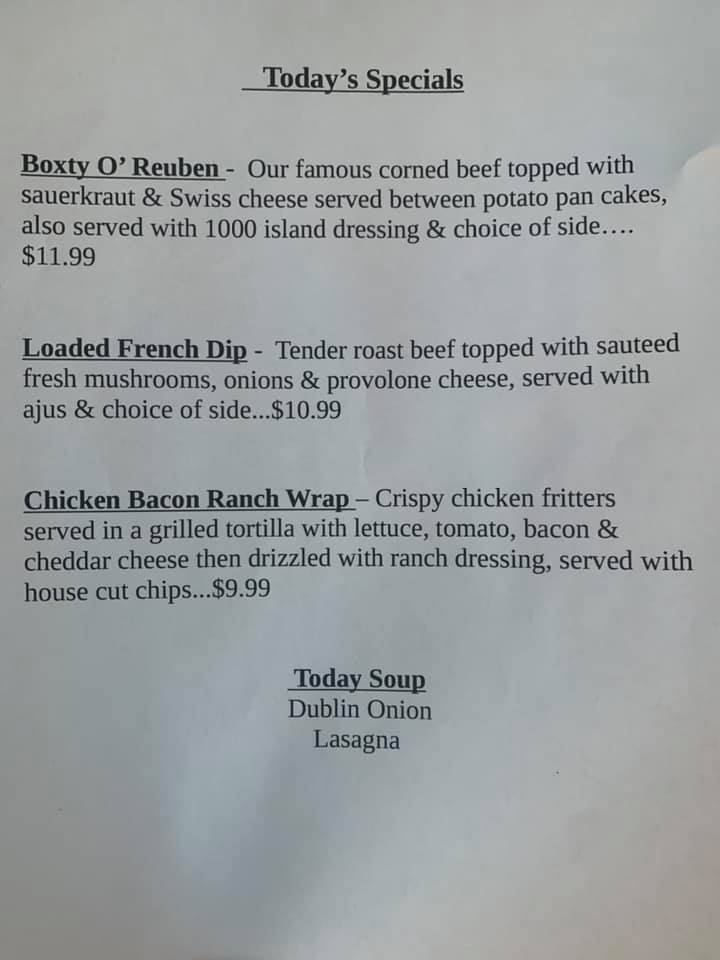 Today's Specials

Boxty O' Reuben - Our famous corned beef topped with sauerkraut & Swiss cheese served between potato pan cakes, also served with 1000 island dressing & choice of side…. $11.99

Loaded French Dip - Tender roast beef topped with sauteed fresh mushrooms, onions & provolone cheese, served with ajus & choice of side...$10.99

Chicken Bacon Ranch Wrap – Crispy chicken fritters served in a grilled tortilla with lettuce, tomato, bacon & cheddar cheese then drizzled with ranch dressing, served with house cut chips...$9.99

Today Soup
Dublin Onion
Lasagna